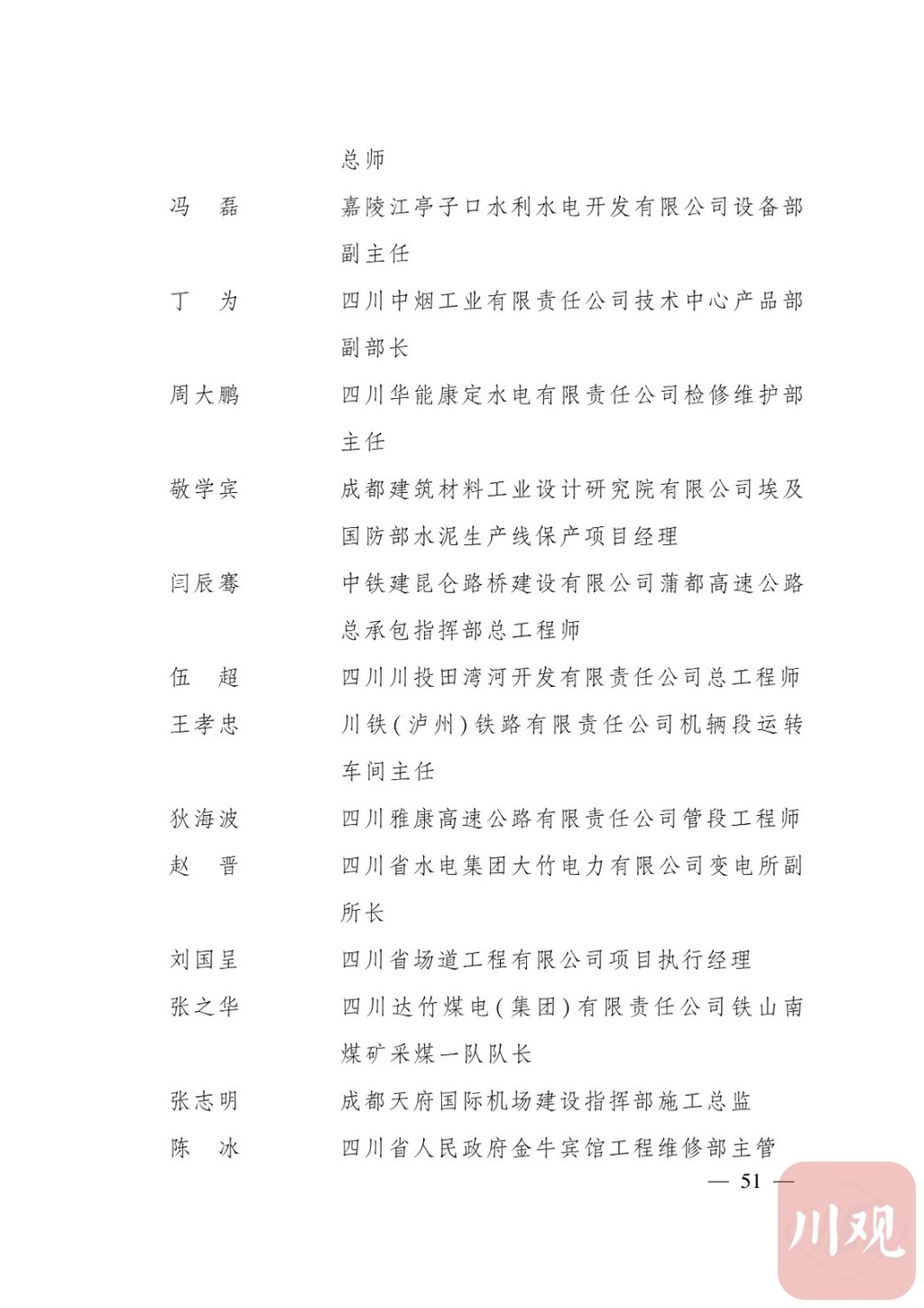 总师

冯 磊 嘉陵江亭子口水利水电开发有限公司设备部副主任

丁 为 四川中烟工业有限责任公司技术中心产品部副部长

周大鹏 四川华能康定水电有限责任公司检修维护部主任

敬学宾 成都建筑材料工业设计研究院有限公司埃及国防部水泥生产线保产项目经理

闫辰骞 中铁建昆仑路桥建设有限公司蒲都高速公路总承包指挥部总工程师

伍 超 四川川投田湾河开发有限责任公司总工程师

王孝忠 川铁(泸州)铁路有限责任公司机辆段运转车间主任

狄海波 四川雅康高速公路有限责任公司管段工程师

赵 晋 四川省水电集团大竹电力有限公司变电所副所长

刘国呈 四川省场道工程有限公司项目执行经理

张之华 四川达竹煤电(集团)有限责任公司铁山南煤矿采煤一队队长

张志明 成都天府国际机场建设指挥部施工总监

陈 冰 四川省人民政府金牛宾馆工程维修部主管

— 51 —

川观